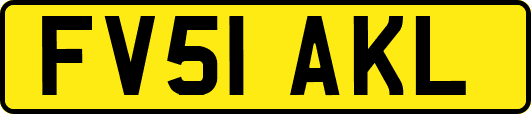 FV51 AKL